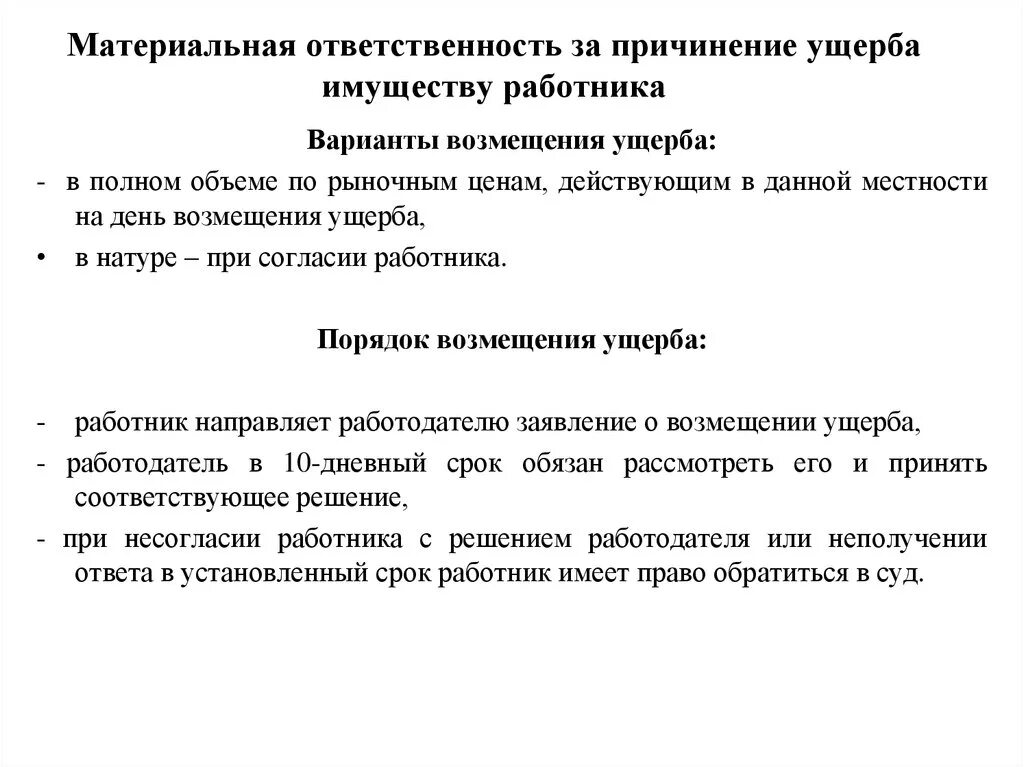 Материальная ответственность за причинение ущерба имуществу работника

Варианты возмещения ущерба:

- в полном объеме по рыночным ценам, действующим в данной местности на день возмещения ущерба,
• в натуре – при согласии работника.

Порядок возмещения ущерба:

- работник направляет работодателю заявление о возмещении ущерба,
- работодатель в 10-дневный срок обязан рассмотреть его и принять соответствующее решение,
- при несогласии работника с решением работодателя или неполучении ответа в установленный срок работник имеет право обратиться в суд.